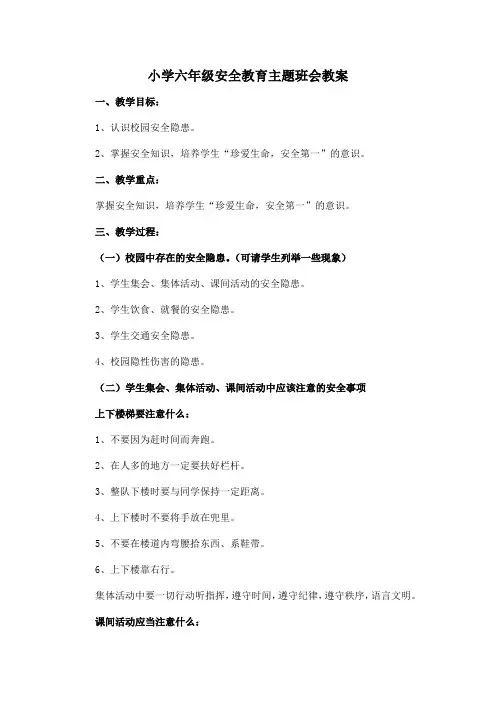 小学六年级安全教育主题班会教案

一、教学目标：

1、认识校园安全隐患。

2、掌握安全知识，培养学生“珍爱生命，安全第一”的意识。

二、教学重点：

掌握安全知识，培养学生“珍爱生命，安全第一”的意识。

三、教学过程：

（一）校园中存在的安全隐患。（可请学生列举一些现象）

1、学生集会、集体活动、课间活动的安全隐患。

2、学生饮食、就餐的安全隐患。

3、学生交通安全隐患。

4、校园隐性伤害的隐患。

（二）学生集会、集体活动、课间活动中应该注意的安全事项

上下楼梯要注意什么：

1、不要因为赶时间而奔跑。

2、在人多的地方一定要扶好栏杆。

3、整队下楼时要与同学保持一定距离。

4、上下楼时不要将手放在兜里。

5、不要在楼道内弯腰拾东西、系鞋带。

6、上下楼靠右行。

集体活动中要一切行动听指挥，遵守时间，遵守纪律，遵守秩序，语言文明。

课间活动应当注意什么：